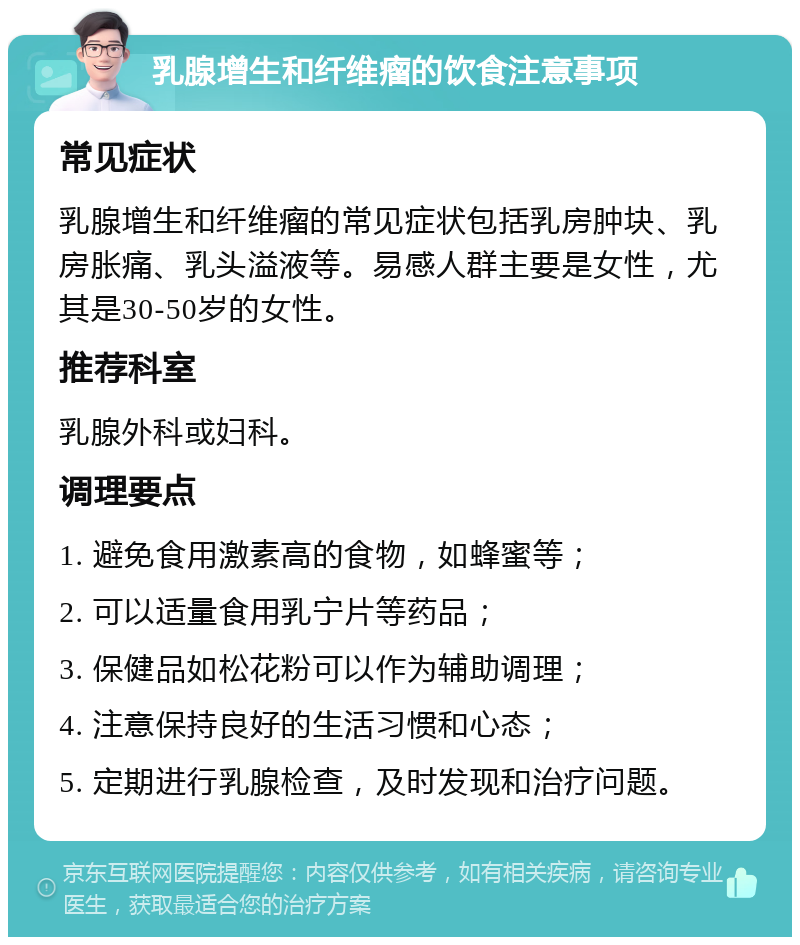 乳腺增生和纤维瘤的饮食注意事项

常见症状

乳腺增生和纤维瘤的常见症状包括乳房肿块、乳房胀痛、乳头溢液等。易感人群主要是女性，尤其是30-50岁的女性。

推荐科室

乳腺外科或妇科。

调理要点

1. 避免食用激素高的食物，如蜂蜜等；

2. 可以适量食用乳宁片等药品；

3. 保健品如松花粉可以作为辅助调理；

4. 注意保持良好的生活习惯和心态；

5. 定期进行乳腺检查，及时发现和治疗问题。

京东互联网医院提醒您：内容仅供参考，如有相关疾病，请咨询专业医生，获取最适合您的治疗方案